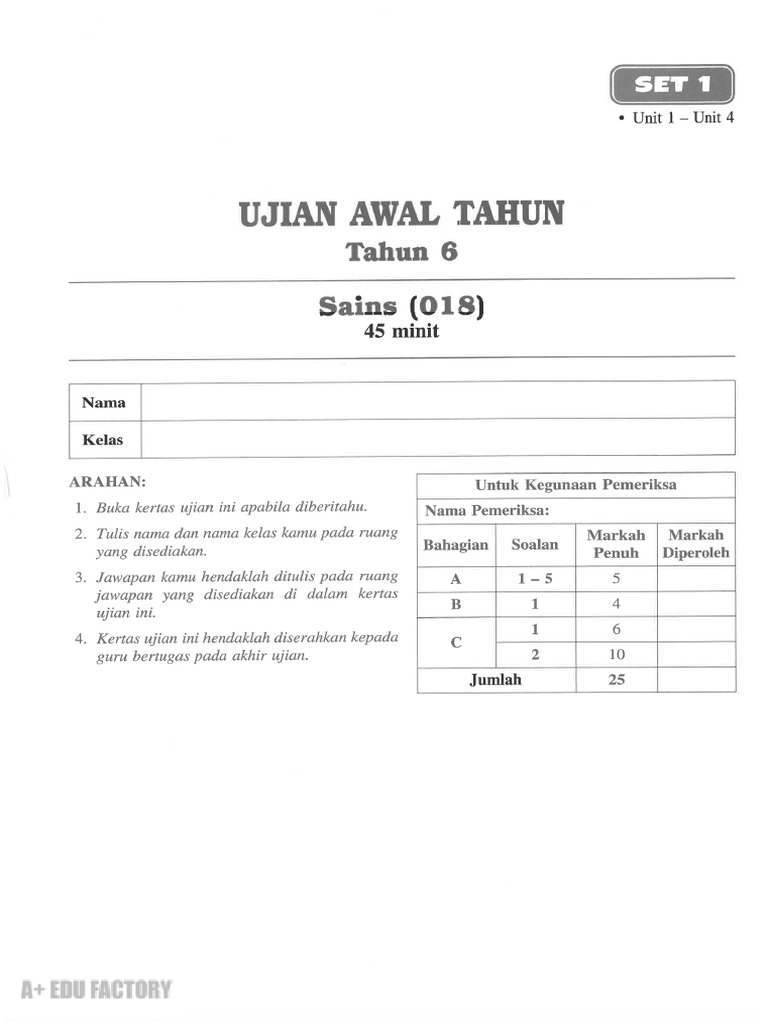 SET 1

• Unit 1 – Unit 4

UJIAN AWAL TAHUN
Tahun 6

Sains (018)
45 minit

| Nama | |
|---|---|
| Kelas | |

ARAHAN:
1. Buka kertas ujian ini apabila diberitahu.
2. Tulis nama dan nama kelas kamu pada ruang yang disediakan.
3. Jawapan kamu hendaklah ditulis pada ruang jawapan yang disediakan di dalam kertas ujian ini.
4. Kertas ujian ini hendaklah diserahkan kepada guru bertugas pada akhir ujian.

Untuk Kegunaan Pemeriksa

Nama Pemeriksa:

| Bahagian | Soalan | Markah Penuh | Markah Diperoleh |
|---|---|---|---|
| A | 1 – 5 | 5 | |
| B | 1 | 4 | |
| C | 1 | 6 | |
| | 2 | 10 | |
| Jumlah | | 25 | |

A+ EDU FACTORY